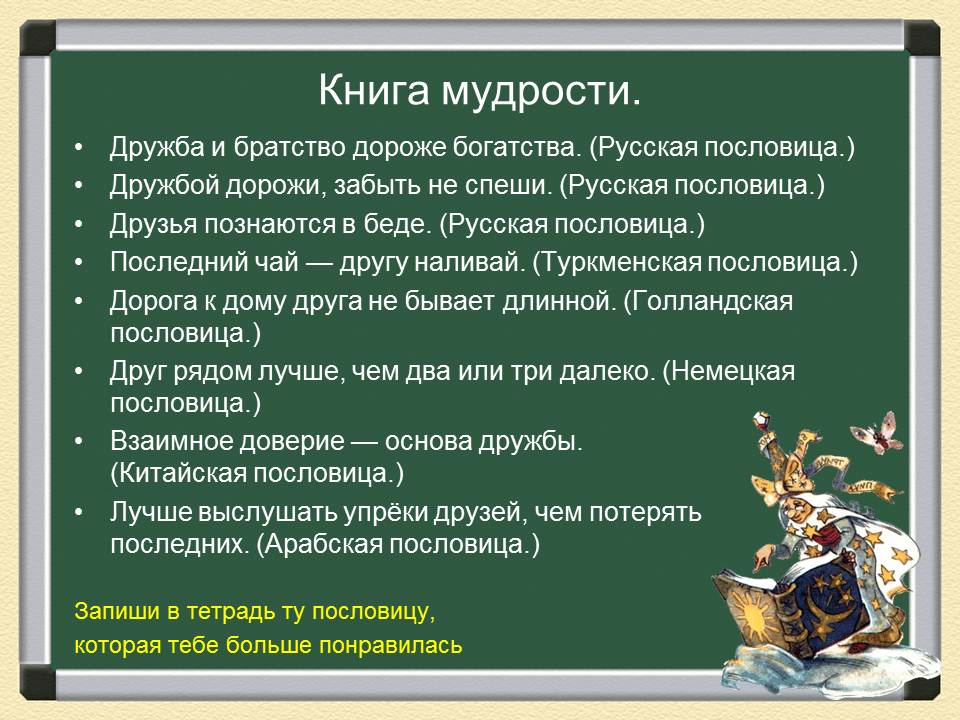 Книга мудрости.

• Дружба и братство дороже богатства. (Русская пословица.)
• Дружбой дорожи, забыть не спеши. (Русская пословица.)
• Друзья познаются в беде. (Русская пословица.)
• Последний чай — другу наливай. (Туркменская пословица.)
• Дорога к дому друга не бывает длинной. (Голландская пословица.)
• Друг рядом лучше, чем два или три далеко. (Немецкая пословица.)
• Взаимное доверие — основа дружбы. (Китайская пословица.)
• Лучше выслушать упрёки друзей, чем потерять последних. (Арабская пословица.)

Запиши в тетрадь ту пословицу, которая тебе больше понравилась